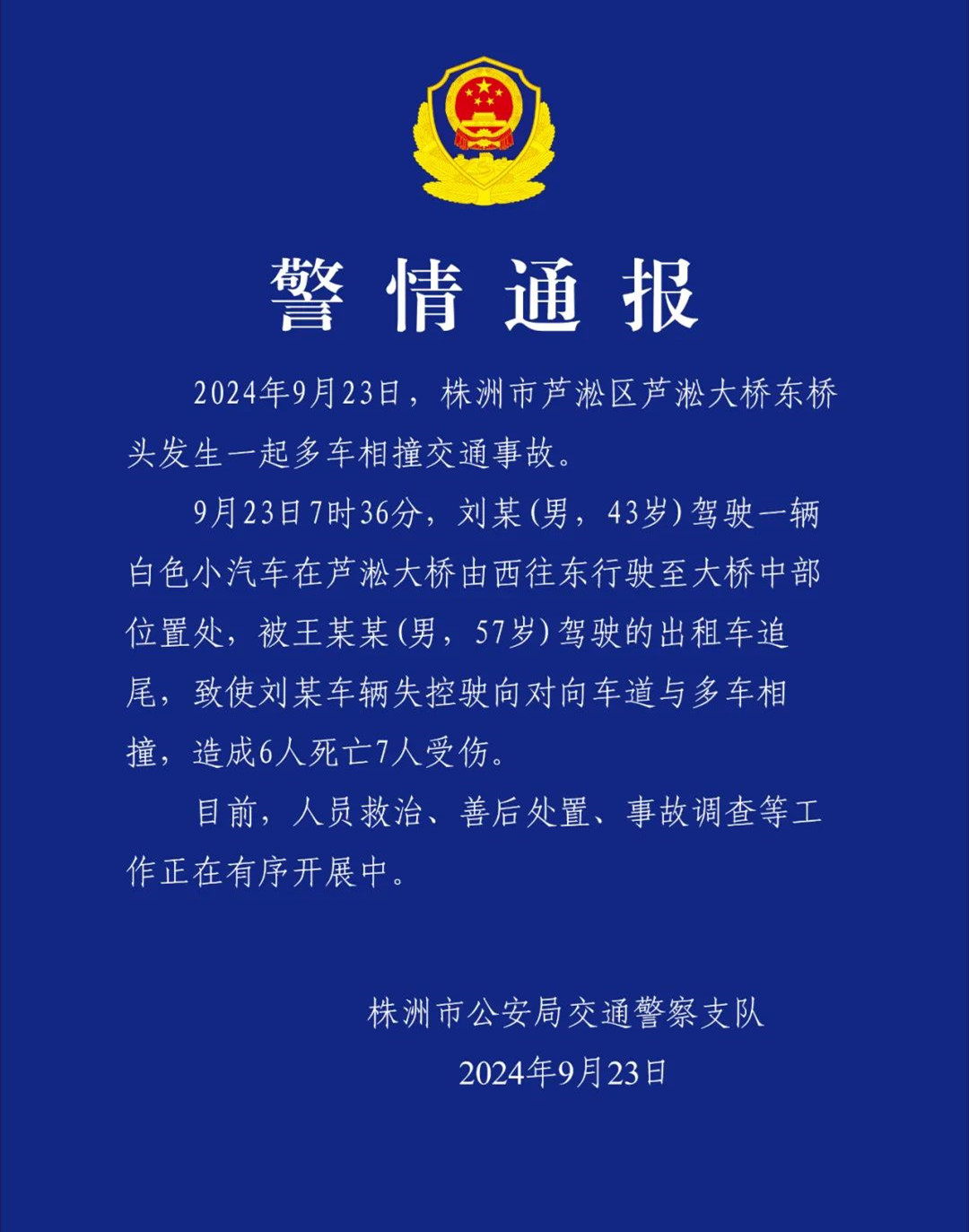 警情通报

2024年9月23日，株洲市芦淞区芦淞大桥东桥头发生一起多车相撞交通事故。

9月23日7时36分，刘某（男，43岁）驾驶一辆白色小汽车在芦淞大桥由西往东行驶至大桥中部位置处，被王某某（男，57岁）驾驶的出租车追尾，致使刘某车辆失控驶向对向车道与多车相撞，造成6人死亡7人受伤。

目前，人员救治、善后处置、事故调查等工作正在有序开展中。

株洲市公安局交通警察支队
2024年9月23日